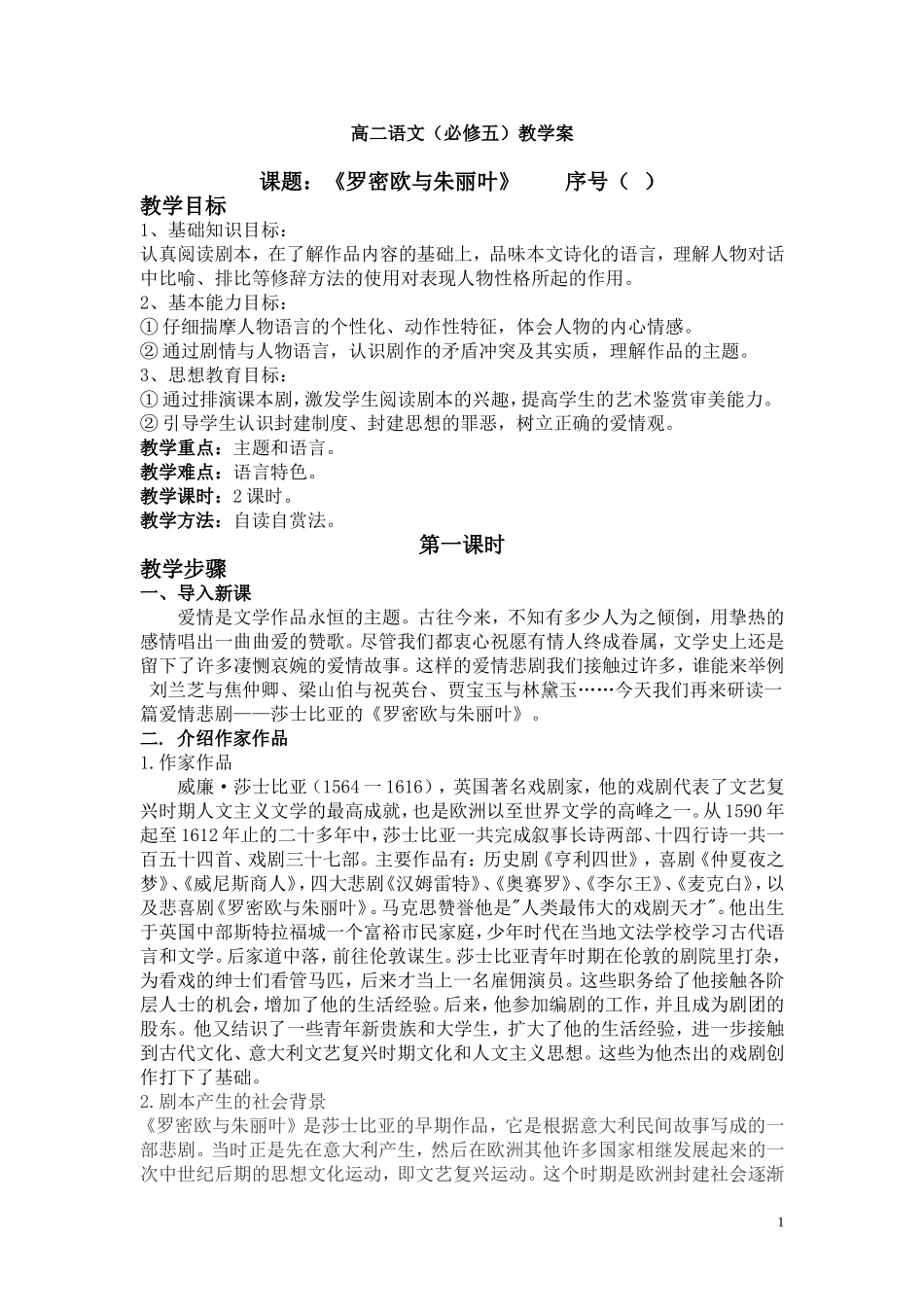 高二语文（必修五）教学案

课题：《罗密欧与朱丽叶》　　序号（　）

教学目标

1、基础知识目标：

认真阅读剧本，在了解作品内容的基础上，品味本文诗化的语言，理解人物对话中比喻、排比等修辞方法的使用对表现人物性格所起的作用。

2、基本能力目标：

① 仔细揣摩人物语言的个性化、动作性特征，体会人物的内心情感。

② 通过剧情与人物语言，认识剧作的矛盾冲突及其实质，理解作品的主题。

3、思想教育目标：

① 通过排演课本剧，激发学生阅读剧本的兴趣，提高学生的艺术鉴赏审美能力。

② 引导学生认识封建制度、封建思想的罪恶，树立正确的爱情观。

教学重点：主题和语言。

教学难点：语言特色。

教学课时：2 课时。

教学方法：自读自赏法。

第一课时

教学步骤

一、导入新课

爱情是文学作品永恒的主题。古往今来，不知有多少人为之倾倒，用挚热的感情唱出一曲曲爱的赞歌。尽管我们都衷心祝愿有情人终成眷属，文学史上还是留下了许多凄恻哀婉的爱情故事。这样的爱情悲剧我们接触过许多，谁能来举例 刘兰芝与焦仲卿、梁山伯与祝英台、贾宝玉与林黛玉……今天我们再来研读一篇爱情悲剧——莎士比亚的《罗密欧与朱丽叶》。

二. 介绍作家作品

1.作家作品

威廉·莎士比亚（1564 一 1616），英国著名戏剧家，他的戏剧代表了文艺复兴时期人文主义文学的最高成就，也是欧洲以至世界文学的高峰之一。从 1590 年起至 1612 年止的二十多年中，莎士比亚一共完成叙事长诗两部、十四行诗一共一百五十四首、戏剧三十七部。主要作品有：历史剧《亨利四世》，喜剧《仲夏夜之梦》、《威尼斯商人》，四大悲剧《汉姆雷特》、《奥赛罗》、《李尔王》、《麦克白》，以及悲喜剧《罗密欧与朱丽叶》。马克思赞誉他是"人类最伟大的戏剧天才"。他出生于英国中部斯特拉福城一个富裕市民家庭，少年时代在当地文法学校学习古代语言和文学。后家道中落，前往伦敦谋生。莎士比亚青年时期在伦敦的剧院里打杂，为看戏的绅士们看管马匹，后来才当上一名雇佣演员。这些职务给了他接触各阶层人士的机会，增加了他的生活经验。后来，他参加编剧的工作，并且成为剧团的股东。他又结识了一些青年新贵族和大学生，扩大了他的生活经验，进一步接触到古代文化、意大利文艺复兴时期文化和人文主义思想。这些为他杰出的戏剧创作打下了基础。

2.剧本产生的社会背景

《罗密欧与朱丽叶》是莎士比亚的早期作品，它是根据意大利民间故事写成的一部悲剧。当时正是先在意大利产生，然后在欧洲其他许多国家相继发展起来的一次中世纪后期的思想文化运动，即文艺复兴运动。这个时期是欧洲封建社会逐渐

1